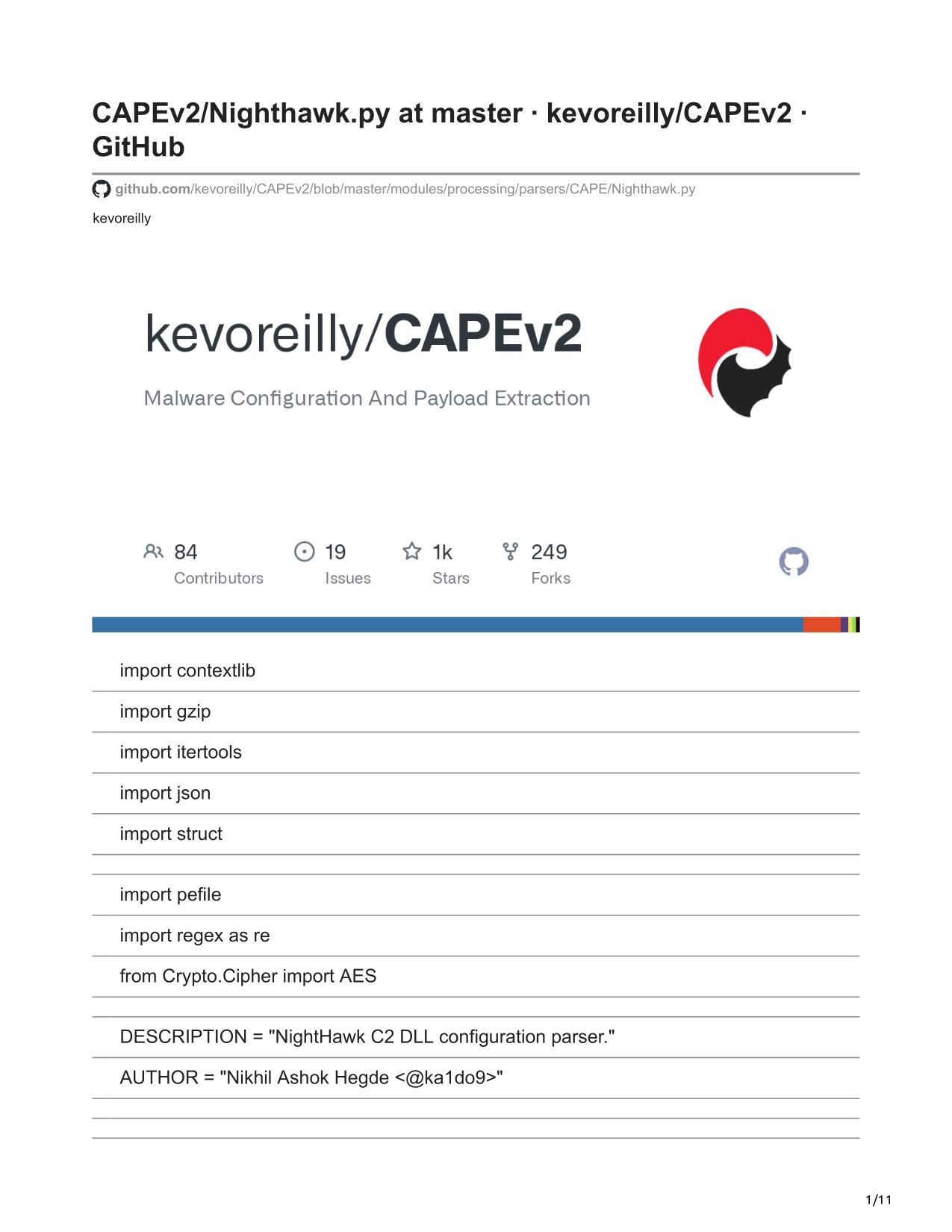 CAPEv2/Nighthawk.py at master · kevoreilly/CAPEv2 · GitHub

github.com/kevoreilly/CAPEv2/blob/master/modules/processing/parsers/CAPE/Nighthawk.py

kevoreilly

kevoreilly/CAPEv2

Malware Configuration And Payload Extraction

84 Contributors

19 Issues

1k Stars

249 Forks

import contextlib

import gzip

import itertools

import json

import struct

import pefile

import regex as re

from Crypto.Cipher import AES

DESCRIPTION = "NightHawk C2 DLL configuration parser."

AUTHOR = "Nikhil Ashok Hegde <@ka1do9>"

1/11